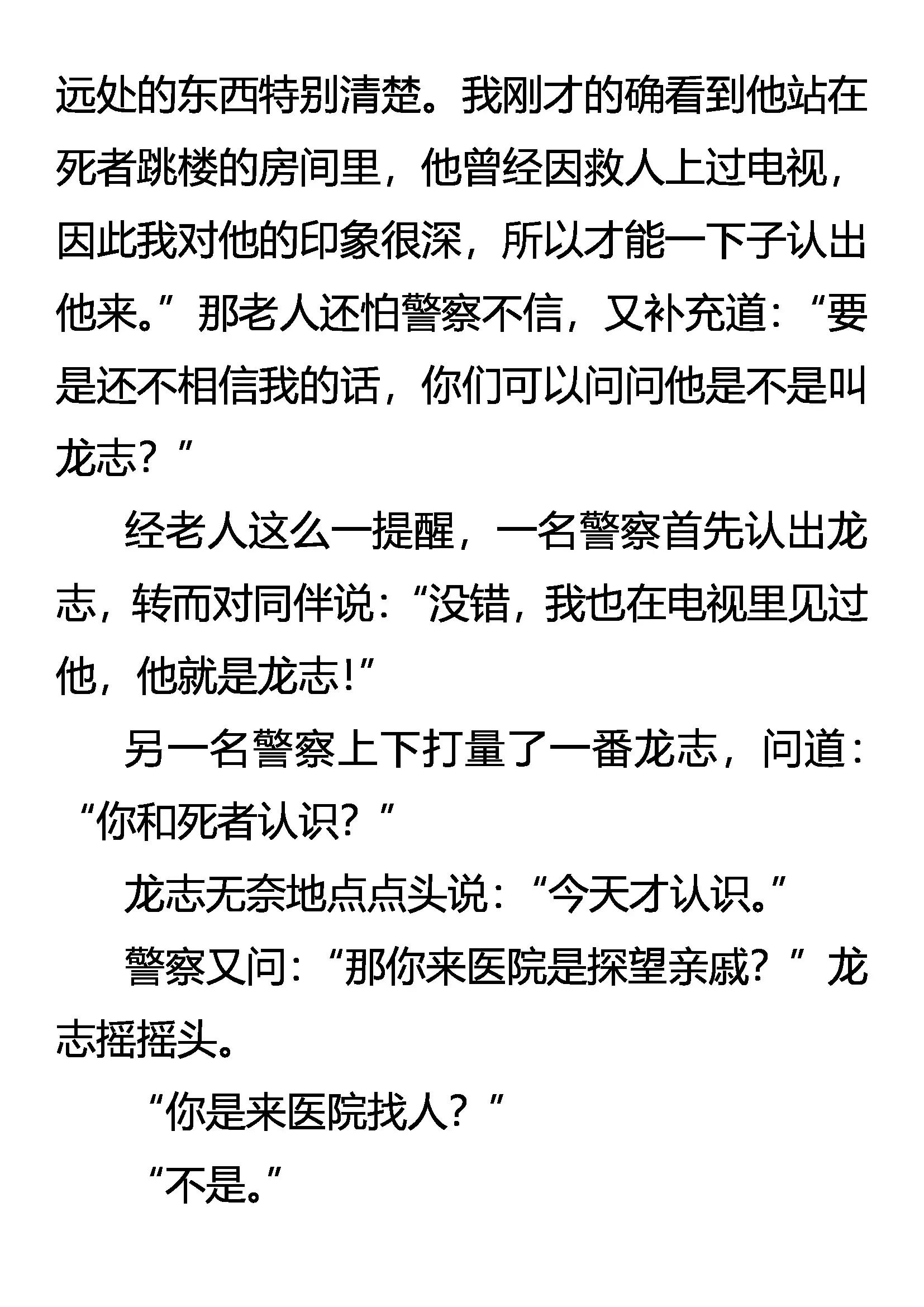 远处的东西特别清楚。我刚才的确看到他站在死者跳楼的房间里，他曾经因救人上过电视，因此我对他的印象很深，所以才能一下子认出他来。”那老人还怕警察不信，又补充道：“要是还不相信我的话，你们可以问问他是不是叫龙志？”

经老人这么一提醒，一名警察首先认出龙志，转而对同伴说：“没错，我也在电视里见过他，他就是龙志！”

另一名警察上下打量了一番龙志，问道：“你和死者认识？”

龙志无奈地点点头说：“今天才认识。”

警察又问：“那你来医院是探望亲戚？”龙志摇摇头。

“你是来医院找人？”

“不是。”